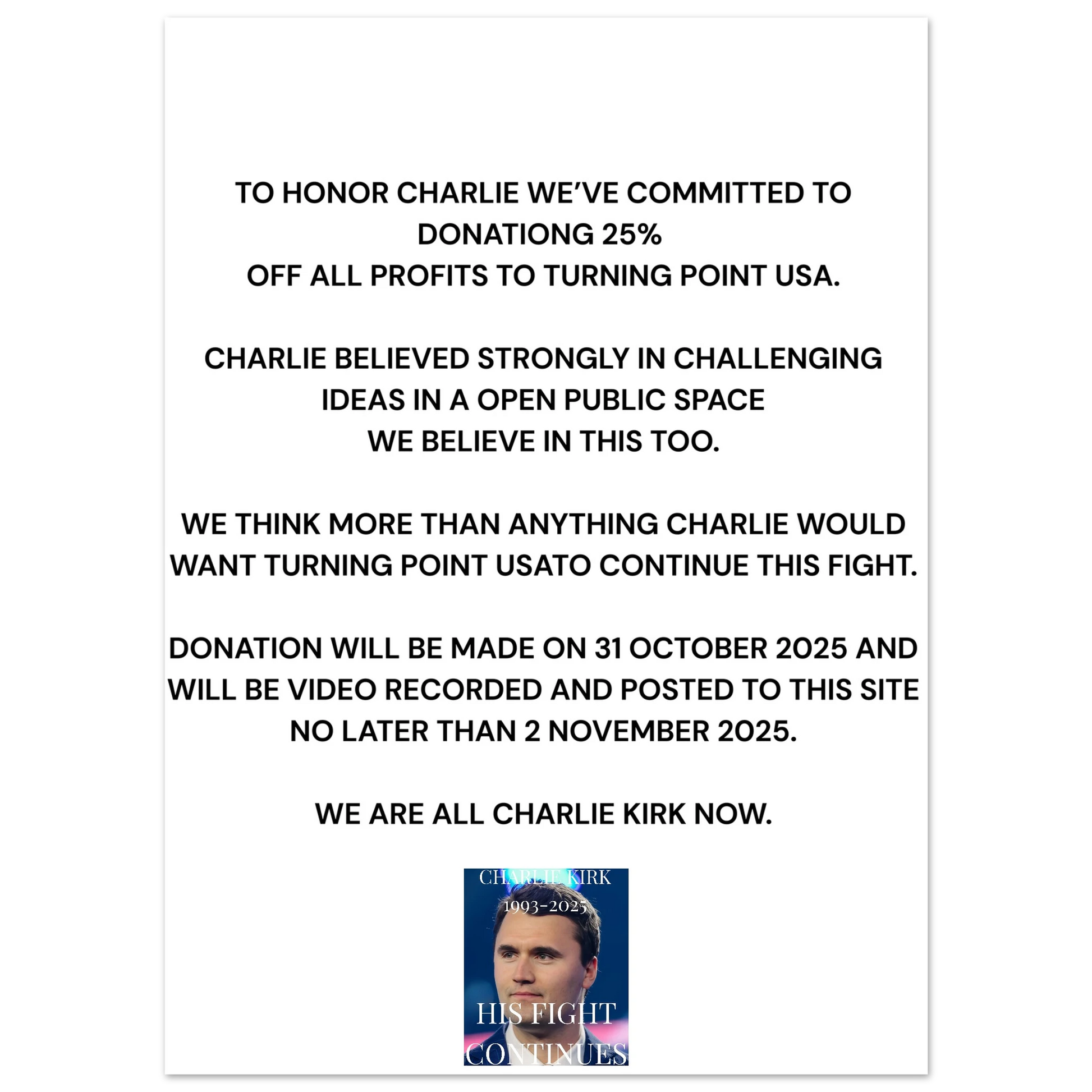 TO HONOR CHARLIE WE'VE COMMITTED TO DONATIONG 25% OFF ALL PROFITS TO TURNING POINT USA.

CHARLIE BELIEVED STRONGLY IN CHALLENGING IDEAS IN A OPEN PUBLIC SPACE WE BELIEVE IN THIS TOO.

WE THINK MORE THAN ANYTHING CHARLIE WOULD WANT TURNING POINT USATO CONTINUE THIS FIGHT.

DONATION WILL BE MADE ON 31 OCTOBER 2025 AND WILL BE VIDEO RECORDED AND POSTED TO THIS SITE NO LATER THAN 2 NOVEMBER 2025.

WE ARE ALL CHARLIE KIRK NOW.

CHARLIE KIRK
1993-2025

HIS FIGHT CONTINUES